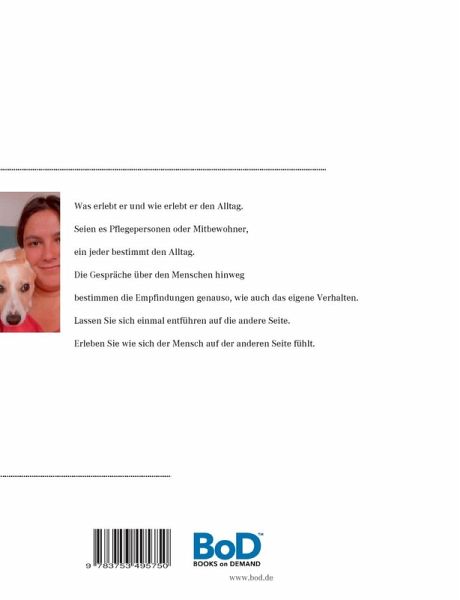 Was erlebt er und wie erlebt er den Alltag.

Seien es Pflegepersonen oder Mitbewohner,

ein jeder bestimmt den Alltag.

Die Gespräche über den Menschen hinweg

bestimmen die Empfindungen genauso, wie auch das eigene Verhalten.

Lassen Sie sich einmal entführen auf die andere Seite.

Erleben Sie wie sich der Mensch auf der anderen Seite fühlt.

9 783753 495750

BoD™
BOOKS on DEMAND

www.bod.de